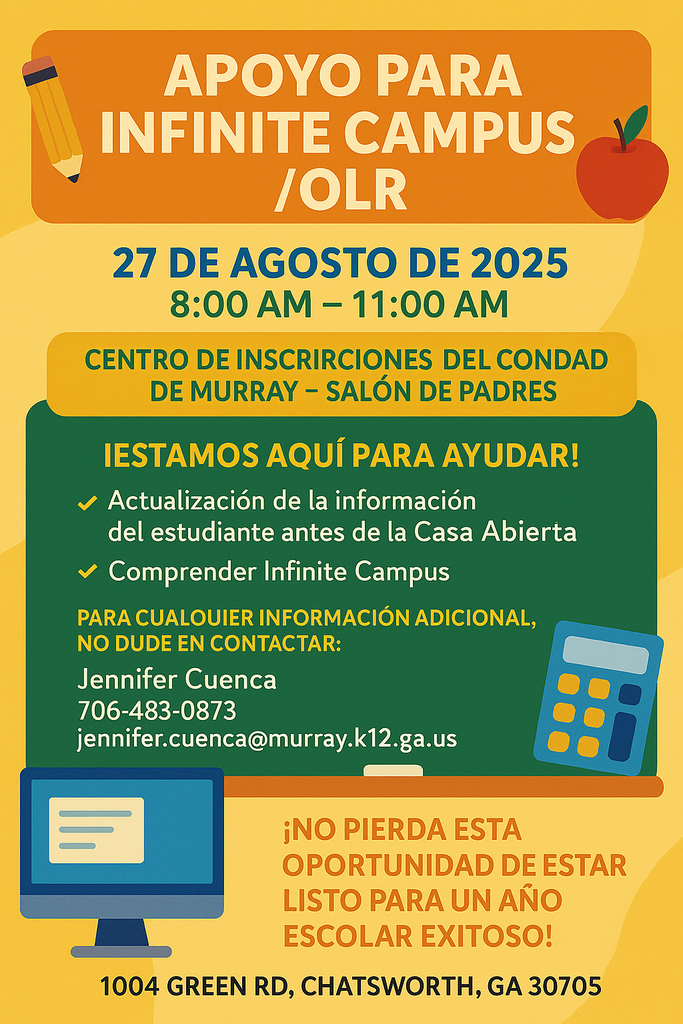 APOYO PARA INFINITE CAMPUS /OLR

27 DE AGOSTO DE 2025
8:00 AM – 11:00 AM

CENTRO DE INSCRIRCIONES DEL CONDAD DE MURRAY – SALÓN DE PADRES

IESTAMOS AQUÍ PARA AYUDAR!

✓ Actualización de la información del estudiante antes de la Casa Abierta
✓ Comprender Infinite Campus

PARA CUALOUIER INFORMACIÓN ADICIONAL, NO DUDE EN CONTACTAR:

Jennifer Cuenca
706-483-0873
jennifer.cuenca@murray.k12.ga.us

¡NO PIERDA ESTA OPORTUNIDAD DE ESTAR LISTO PARA UN AÑO ESCOLAR EXITOSO!

1004 GREEN RD, CHATSWORTH, GA 30705